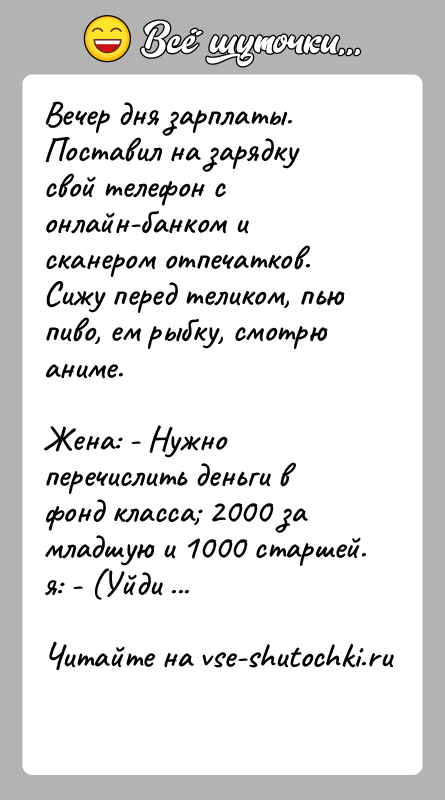 Всё шуточки...

Вечер дня зарплаты. Поставил на зарядку свой телефон с онлайн-банком и сканером отпечатков. Сижу перед теликом, пью пиво, ем рыбку, смотрю аниме.

Жена: - Нужно перечислить деньги в фонд класса; 2000 за младшую и 1000 старшей.
я: - (Уйди ...

Читайте на vse-shutochki.ru